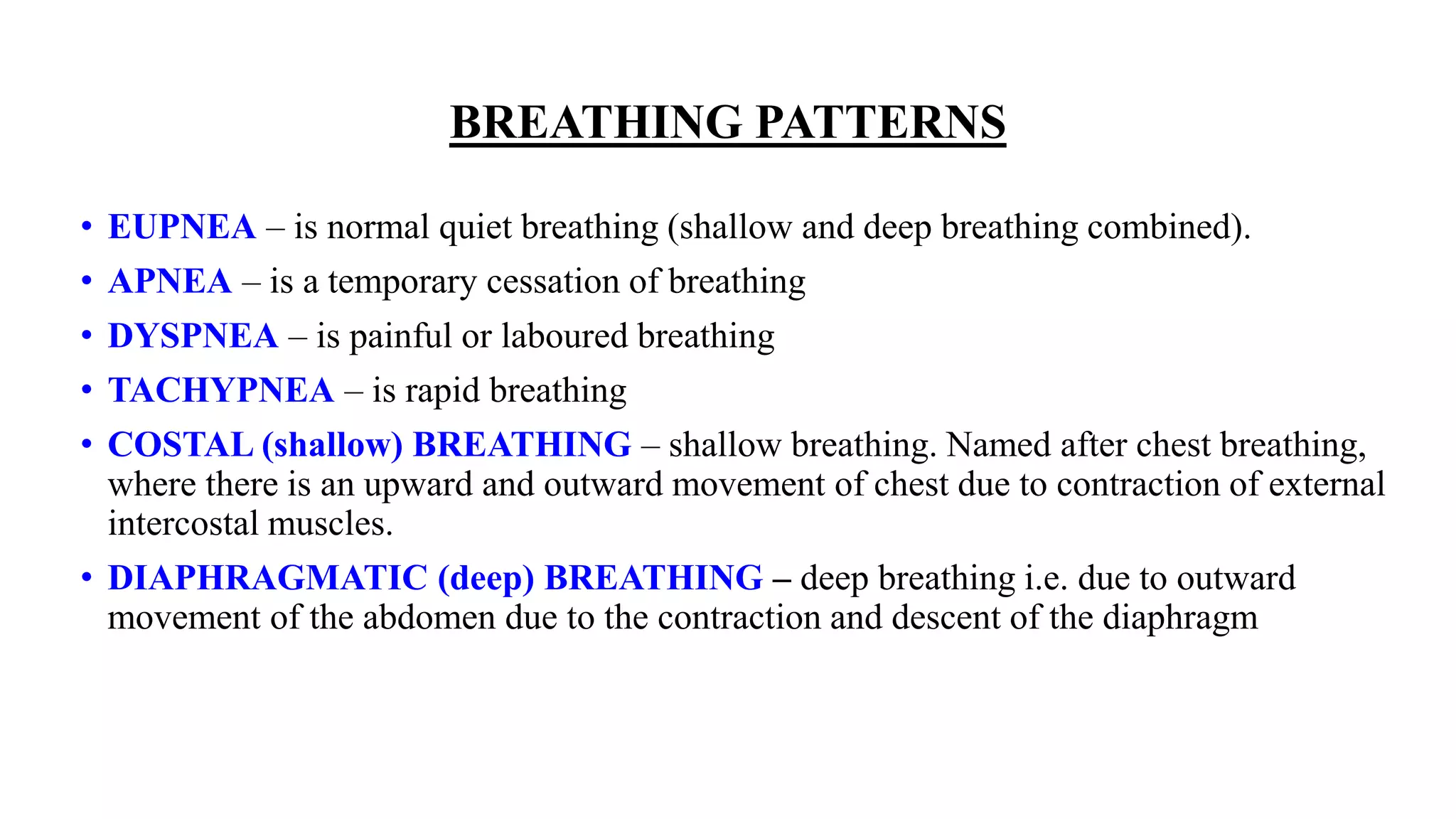 BREATHING PATTERNS

• EUPNEA – is normal quiet breathing (shallow and deep breathing combined).

• APNEA – is a temporary cessation of breathing

• DYSPNEA – is painful or laboured breathing

• TACHYPNEA – is rapid breathing

• COSTAL (shallow) BREATHING – shallow breathing. Named after chest breathing, where there is an upward and outward movement of chest due to contraction of external intercostal muscles.

• DIAPHRAGMATIC (deep) BREATHING – deep breathing i.e. due to outward movement of the abdomen due to the contraction and descent of the diaphragm